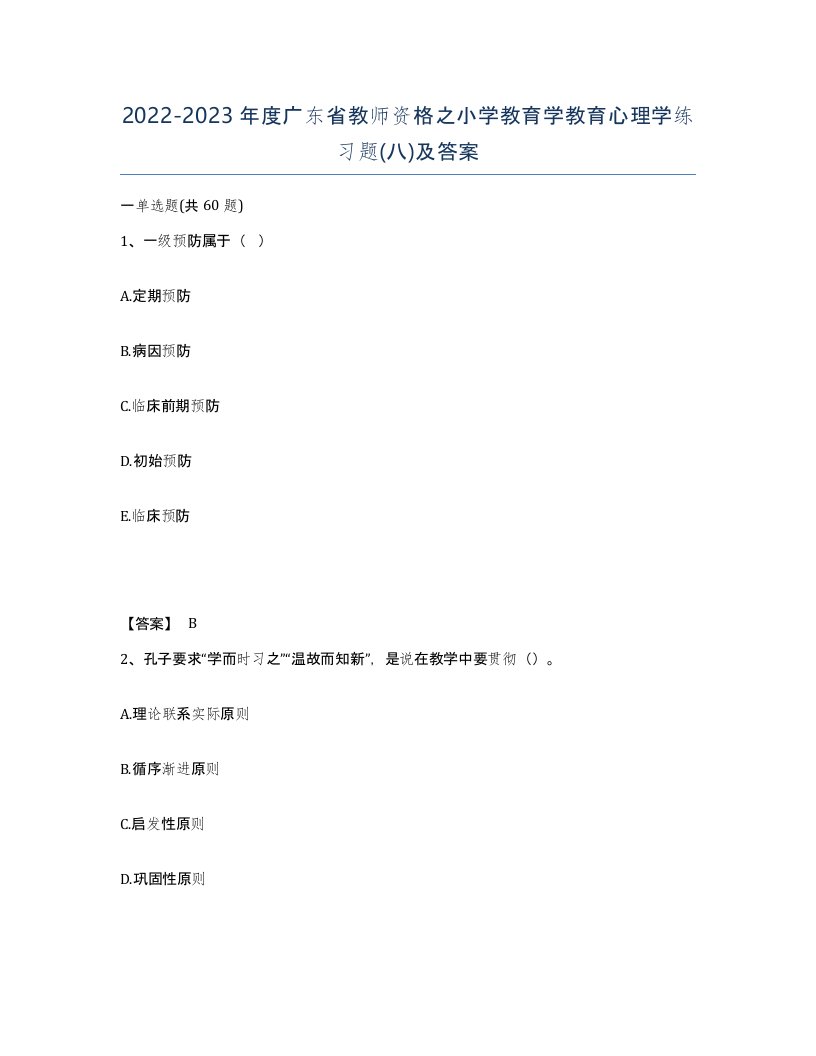 2022-2023年度广东省教师资格之小学教育学教育心理学练习题(八)及答案

一单选题(共60题)

1、一级预防属于（ ）

A.定期预防

B.病因预防

C.临床前期预防

D.初始预防

E.临床预防

【答案】 B

2、孔子要求“学而时习之”“温故而知新”，是说在教学中要贯彻（）。

A.理论联系实际原则

B.循序渐进原则

C.启发性原则

D.巩固性原则